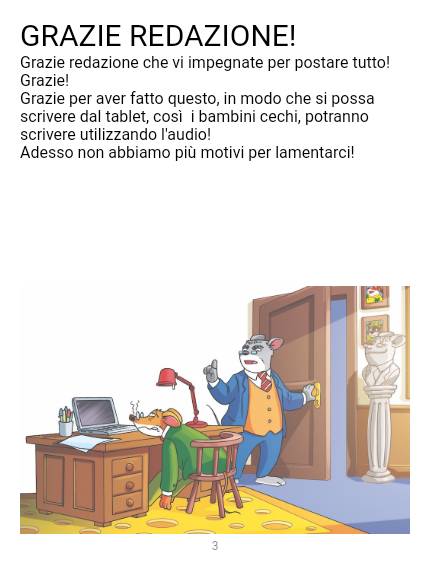 GRAZIE REDAZIONE!

Grazie redazione che vi impegnate per postare tutto!
Grazie!
Grazie per aver fatto questo, in modo che si possa scrivere dal tablet, così  i bambini cechi, potranno scrivere utilizzando l'audio!
Adesso non abbiamo più motivi per lamentarci!

3